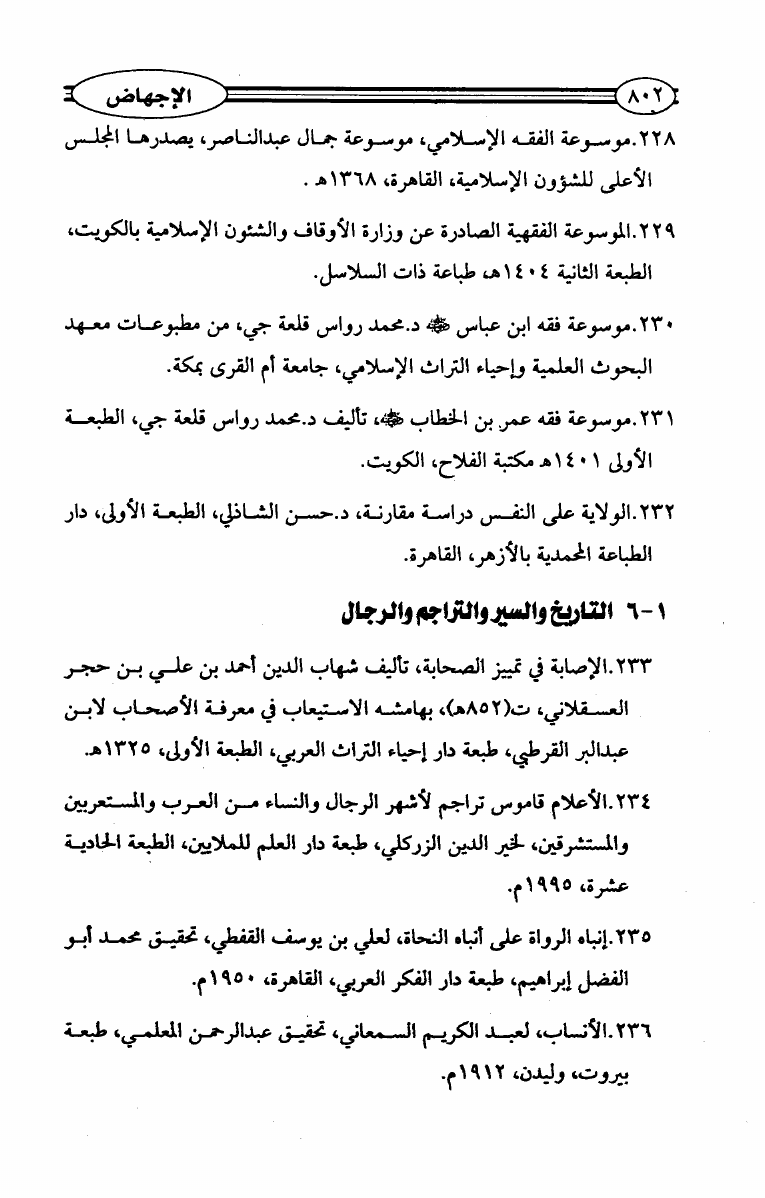 ٨٠٢ الإجهاض

٢٢٨.موسوعة الفقه الإسلامي، موسوعة جمال عبدالناصر، يصدرها المجلس الأعلى للشؤون الإسلامية، القاهرة، ١٣٦٨هـ .

٢٢٩.الموسوعة الفقهية الصادرة عن وزارة الأوقاف والشئون الإسلامية بالكويت، الطبعة الثانية ١٤٠٤هـ، طباعة ذات السلاسل.

٢٣٠.موسوعة فقه ابن عباس ﷺ د.محمد رواس قلعة جي، من مطبوعات معهد البحوث العلمية وإحياء التراث الإسلامي، جامعة أم القرى بمكة.

٢٣١.موسوعة فقه عمر بن الخطاب ﷺ، تأليف د.محمد رواس قلعة جي، الطبعة الأولى ١٤٠١هـ مكتبة الفلاح، الكويت.

٢٣٢.الولاية على النفس دراسة مقارنة، د.حسن الشاذلي، الطبعة الأولى، دار الطباعة المحمدية بالأزهر، القاهرة.

١-٦ التاريخ والسير والتراجم والرجال

٢٣٣.الإصابة في تمييز الصحابة، تأليف شهاب الدين أحمد بن علي بن حجر العسقلاني، ت(٨٥٢هـ)، بهامشه الاستيعاب في معرفة الأصحاب لابن عبدالبر القرطبي، طبعة دار إحياء التراث العربي، الطبعة الأولى، ١٣٢٥هـ.

٢٣٤.الأعلام قاموس تراجم لأشهر الرجال والنساء من العرب والمستعربين والمستشرقين، لخير الدين الزركلي، طبعة دار العلم للملايين، الطبعة الحادية عشرة، ١٩٩٥م.

٢٣٥.إنباه الرواة على أنباه النحاة، لعلي بن يوسف القفطي، تحقيق محمد أبو الفضل إبراهيم، طبعة دار الفكر العربي، القاهرة، ١٩٥٠م.

٢٣٦.الأنساب، لعبد الكريم السمعاني، تحقيق عبدالرحمن المعلمي، طبعة بيروت، وليدن، ١٩١٢م.